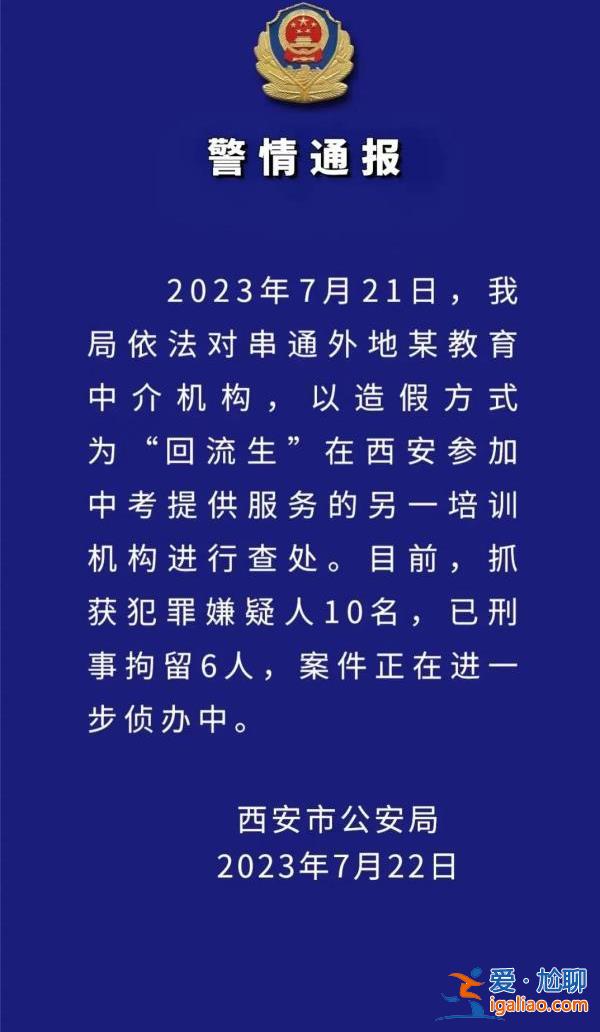 警情通报

2023年7月21日，我局依法对串通外地某教育中介机构，以造假方式为“回流生”在西安参加中考提供服务的另一培训机构进行查处。目前，抓获犯罪嫌疑人10名，已刑事拘留6人，案件正在进一步侦办中。

西安市公安局
2023年7月22日

爱·尬聊
igaliao.com